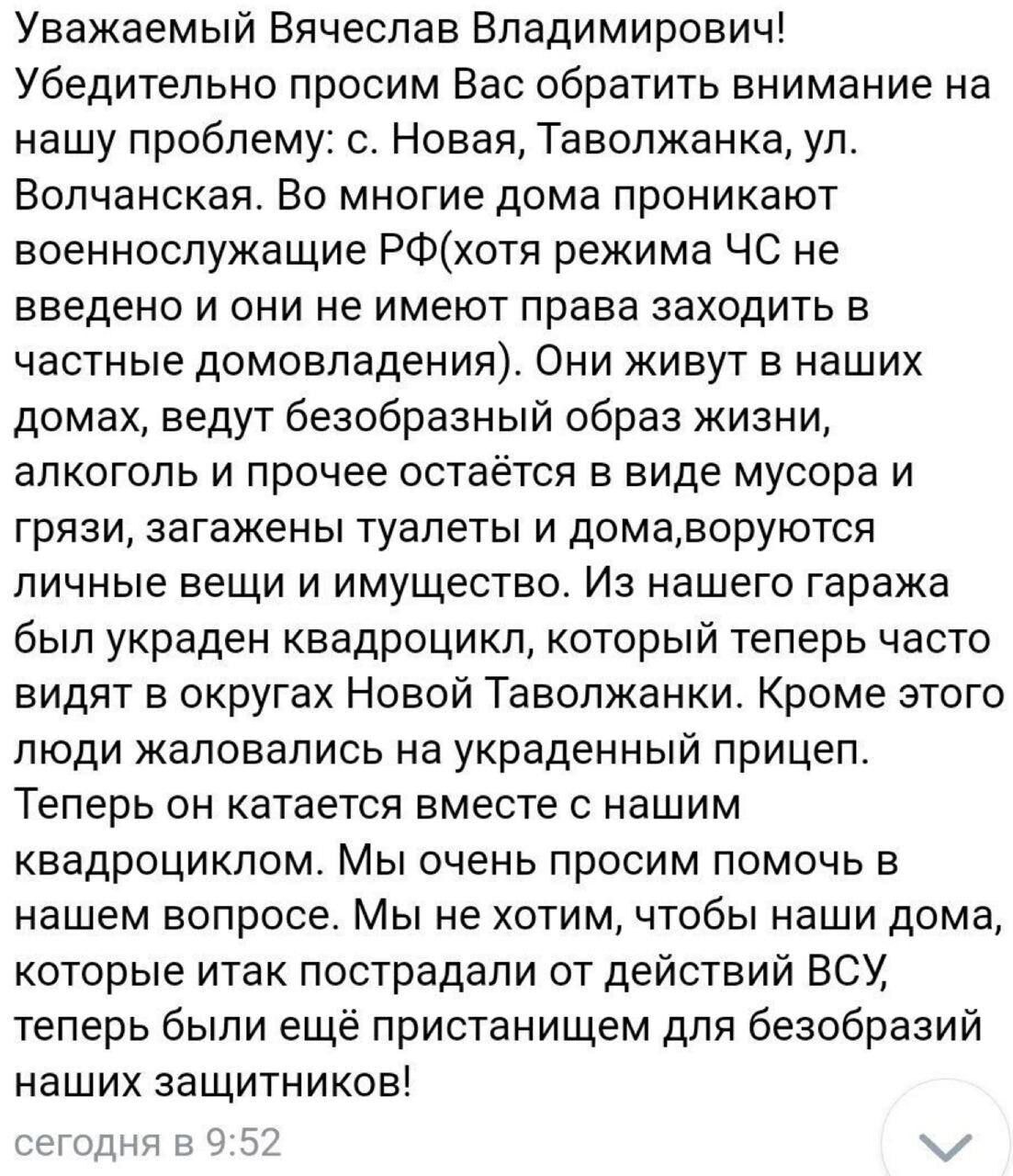 Уважаемый Вячеслав Владимирович! Убедительно просим Вас обратить внимание на нашу проблему: с. Новая, Таволжанка, ул. Волчанская. Во многие дома проникают военнослужащие РФ(хотя режима ЧС не введено и они не имеют права заходить в частные домовладения). Они живут в наших домах, ведут безобразный образ жизни, алкоголь и прочее остаётся в виде мусора и грязи, загажены туалеты и дома,воруются личные вещи и имущество. Из нашего гаража был украден квадроцикл, который теперь часто видят в округах Новой Таволжанки. Кроме этого люди жаловались на украденный прицеп. Теперь он катается вместе с нашим квадроциклом. Мы очень просим помочь в нашем вопросе. Мы не хотим, чтобы наши дома, которые итак пострадали от действий ВСУ, теперь были ещё пристанищем для безобразий наших защитников!

сегодня в 9:52